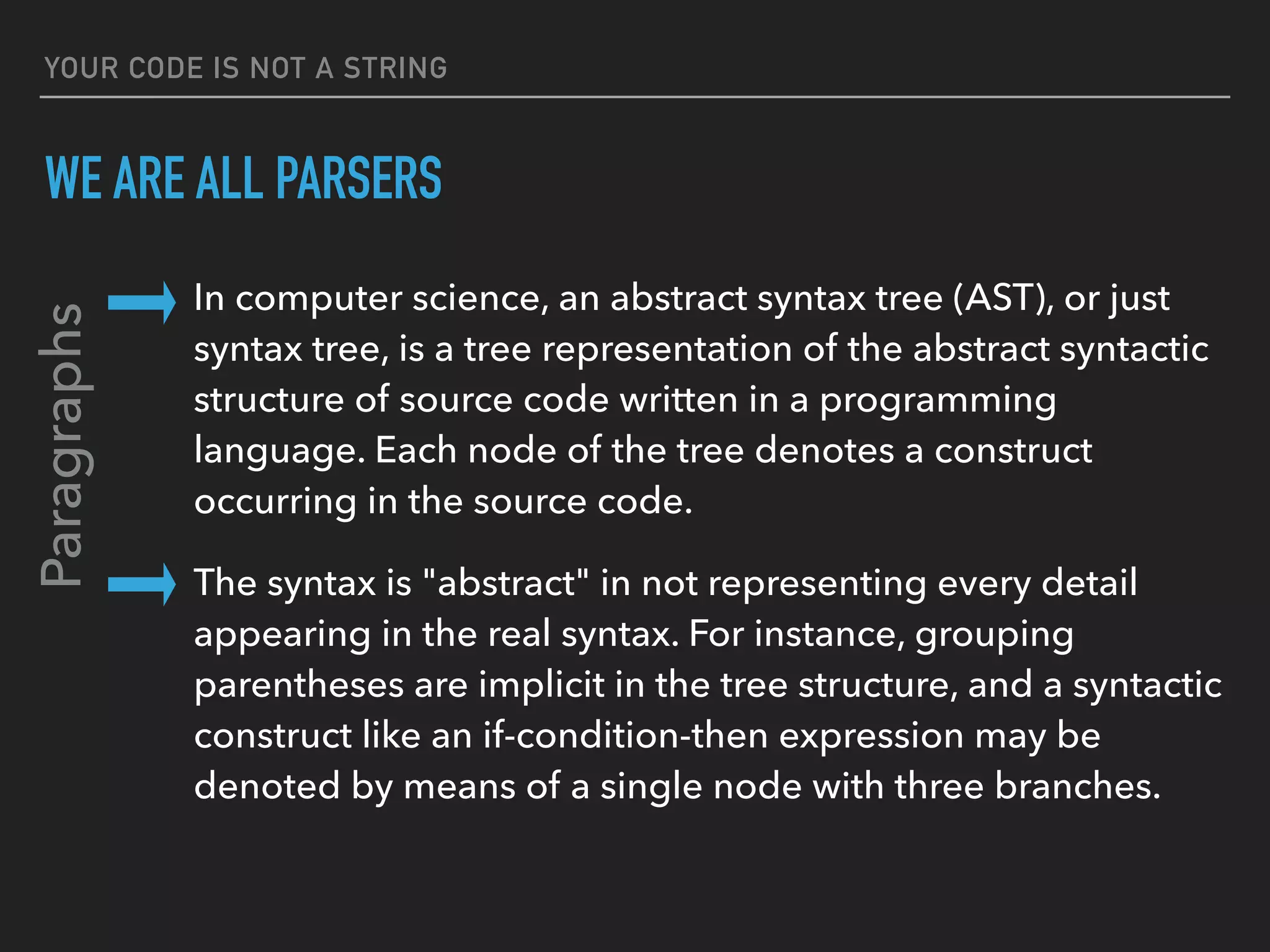 YOUR CODE IS NOT A STRING

WE ARE ALL PARSERS

Paragraphs

In computer science, an abstract syntax tree (AST), or just syntax tree, is a tree representation of the abstract syntactic structure of source code written in a programming language. Each node of the tree denotes a construct occurring in the source code.

The syntax is "abstract" in not representing every detail appearing in the real syntax. For instance, grouping parentheses are implicit in the tree structure, and a syntactic construct like an if-condition-then expression may be denoted by means of a single node with three branches.